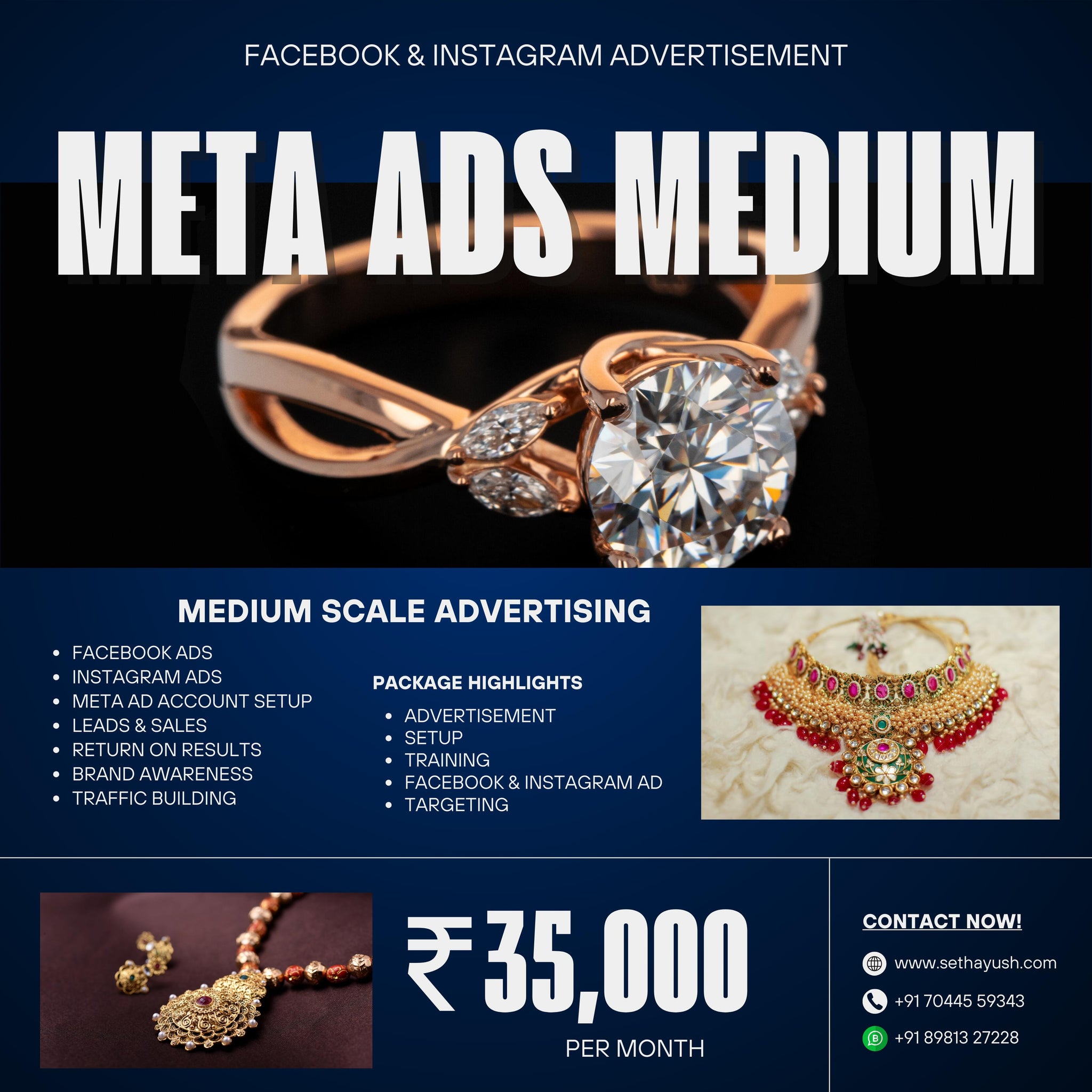 FACEBOOK & INSTAGRAM ADVERTISEMENT

META ADS MEDIUM

MEDIUM SCALE ADVERTISING

- FACEBOOK ADS
- INSTAGRAM ADS
- META AD ACCOUNT SETUP
- LEADS & SALES
- RETURN ON RESULTS
- BRAND AWARENESS
- TRAFFIC BUILDING

PACKAGE HIGHLIGHTS

- ADVERTISEMENT
- SETUP
- TRAINING
- FACEBOOK & INSTAGRAM AD
- TARGETING

₹35,000
PER MONTH

CONTACT NOW!

www.sethayush.com
+91 70445 59343
+91 89813 27228